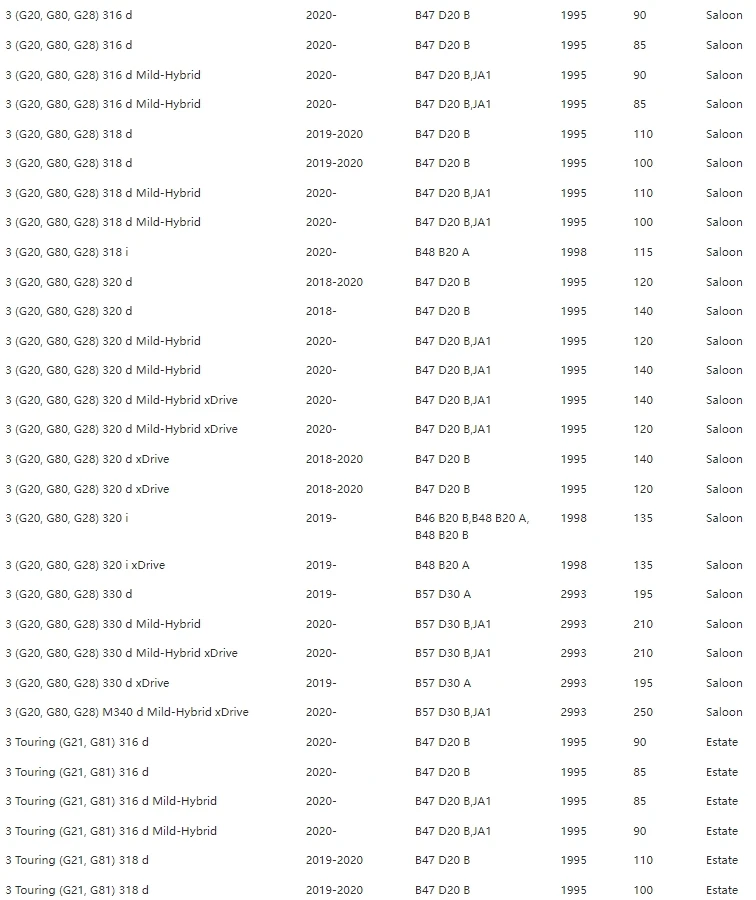 | | | | | | |
|---|---|---|---|---|---|
| 3 (G20, G80, G28) 316 d | 2020- | B47 D20 B | 1995 | 90 | Saloon |
| 3 (G20, G80, G28) 316 d | 2020- | B47 D20 B | 1995 | 85 | Saloon |
| 3 (G20, G80, G28) 316 d Mild-Hybrid | 2020- | B47 D20 B,JA1 | 1995 | 90 | Saloon |
| 3 (G20, G80, G28) 316 d Mild-Hybrid | 2020- | B47 D20 B,JA1 | 1995 | 85 | Saloon |
| 3 (G20, G80, G28) 318 d | 2019-2020 | B47 D20 B | 1995 | 110 | Saloon |
| 3 (G20, G80, G28) 318 d | 2019-2020 | B47 D20 B | 1995 | 100 | Saloon |
| 3 (G20, G80, G28) 318 d Mild-Hybrid | 2020- | B47 D20 B,JA1 | 1995 | 110 | Saloon |
| 3 (G20, G80, G28) 318 d Mild-Hybrid | 2020- | B47 D20 B,JA1 | 1995 | 100 | Saloon |
| 3 (G20, G80, G28) 318 i | 2020- | B48 B20 A | 1998 | 115 | Saloon |
| 3 (G20, G80, G28) 320 d | 2018-2020 | B47 D20 B | 1995 | 120 | Saloon |
| 3 (G20, G80, G28) 320 d | 2018- | B47 D20 B | 1995 | 140 | Saloon |
| 3 (G20, G80, G28) 320 d Mild-Hybrid | 2020- | B47 D20 B,JA1 | 1995 | 120 | Saloon |
| 3 (G20, G80, G28) 320 d Mild-Hybrid | 2020- | B47 D20 B,JA1 | 1995 | 140 | Saloon |
| 3 (G20, G80, G28) 320 d Mild-Hybrid xDrive | 2020- | B47 D20 B,JA1 | 1995 | 140 | Saloon |
| 3 (G20, G80, G28) 320 d Mild-Hybrid xDrive | 2020- | B47 D20 B,JA1 | 1995 | 120 | Saloon |
| 3 (G20, G80, G28) 320 d xDrive | 2018-2020 | B47 D20 B | 1995 | 140 | Saloon |
| 3 (G20, G80, G28) 320 d xDrive | 2018-2020 | B47 D20 B | 1995 | 120 | Saloon |
| 3 (G20, G80, G28) 320 i | 2019- | B46 B20 B,B48 B20 A, B48 B20 B | 1998 | 135 | Saloon |
| 3 (G20, G80, G28) 320 i xDrive | 2019- | B48 B20 A | 1998 | 135 | Saloon |
| 3 (G20, G80, G28) 330 d | 2019- | B57 D30 A | 2993 | 195 | Saloon |
| 3 (G20, G80, G28) 330 d Mild-Hybrid | 2020- | B57 D30 B,JA1 | 2993 | 210 | Saloon |
| 3 (G20, G80, G28) 330 d Mild-Hybrid xDrive | 2020- | B57 D30 B,JA1 | 2993 | 210 | Saloon |
| 3 (G20, G80, G28) 330 d xDrive | 2019- | B57 D30 A | 2993 | 195 | Saloon |
| 3 (G20, G80, G28) M340 d Mild-Hybrid xDrive | 2020- | B57 D30 B,JA1 | 2993 | 250 | Saloon |
| 3 Touring (G21, G81) 316 d | 2020- | B47 D20 B | 1995 | 90 | Estate |
| 3 Touring (G21, G81) 316 d | 2020- | B47 D20 B | 1995 | 85 | Estate |
| 3 Touring (G21, G81) 316 d Mild-Hybrid | 2020- | B47 D20 B,JA1 | 1995 | 85 | Estate |
| 3 Touring (G21, G81) 316 d Mild-Hybrid | 2020- | B47 D20 B,JA1 | 1995 | 90 | Estate |
| 3 Touring (G21, G81) 318 d | 2019-2020 | B47 D20 B | 1995 | 110 | Estate |
| 3 Touring (G21, G81) 318 d | 2019-2020 | B47 D20 B | 1995 | 100 | Estate |